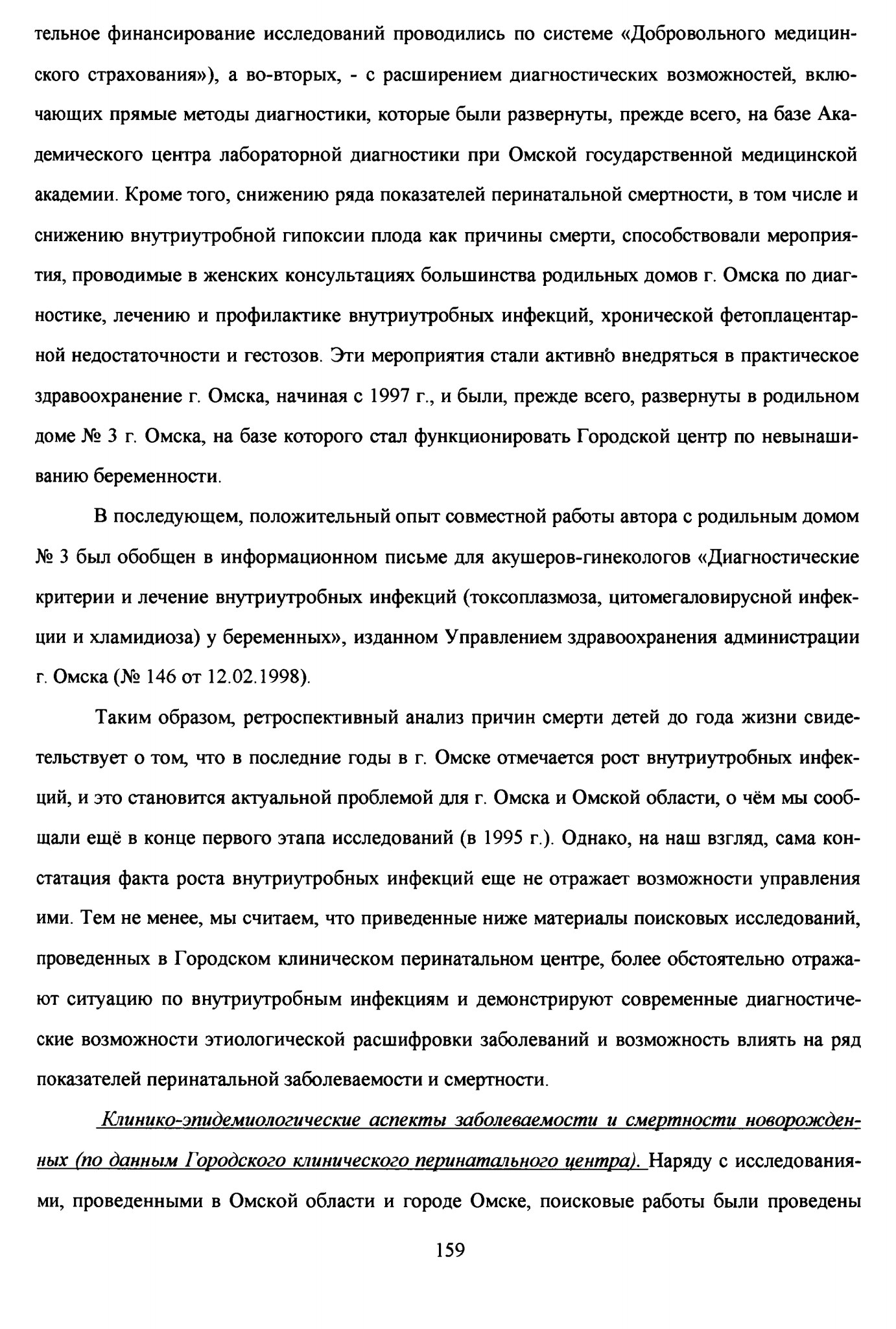 тельное финансирование исследований проводились по системе «Добровольного медицинского страхования»), а во-вторых, - с расширением диагностических возможностей, включающих прямые методы диагностики, которые были развернуты, прежде всего, на базе Академического центра лабораторной диагностики при Омской государственной медицинской академии. Кроме того, снижению ряда показателей перинатальной смертности, в том числе и снижению внутриутробной гипоксии плода как причины смерти, способствовали мероприятия, проводимые в женских консультациях большинства родильных домов г. Омска по диагностике, лечению и профилактике внутриутробных инфекций, хронической фетоплацентарной недостаточности и гестозов. Эти мероприятия стали активно внедряться в практическое здравоохранение г. Омска, начиная с 1997 г., и были, прежде всего, развернуты в родильном доме № 3 г. Омска, на базе которого стал функционировать Городской центр по невынашиванию беременности.

В последующем, положительный опыт совместной работы автора с родильным домом № 3 был обобщен в информационном письме для акушеров-гинекологов «Диагностические критерии и лечение внутриутробных инфекций (токсоплазмоза, цитомегаловирусной инфекции и хламидиоза) у беременных», изданном Управлением здравоохранения администрации г. Омска (№ 146 от 12.02.1998).

Таким образом, ретроспективный анализ причин смерти детей до года жизни свидетельствует о том, что в последние годы в г. Омске отмечается рост внутриутробных инфекций, и это становится актуальной проблемой для г. Омска и Омской области, о чём мы сообщали ещё в конце первого этапа исследований (в 1995 г.). Однако, на наш взгляд, сама констатация факта роста внутриутробных инфекций еще не отражает возможности управления ими. Тем не менее, мы считаем, что приведенные ниже материалы поисковых исследований, проведенных в Городском клиническом перинатальном центре, более обстоятельно отражают ситуацию по внутриутробным инфекциям и демонстрируют современные диагностические возможности этиологической расшифровки заболеваний и возможность влиять на ряд показателей перинатальной заболеваемости и смертности.

Клинико-эпидемиологические аспекты заболеваемости и смертности новорожденных (по данным Городского клинического перинатального центра). Наряду с исследованиями, проведенными в Омской области и городе Омске, поисковые работы были проведены

159